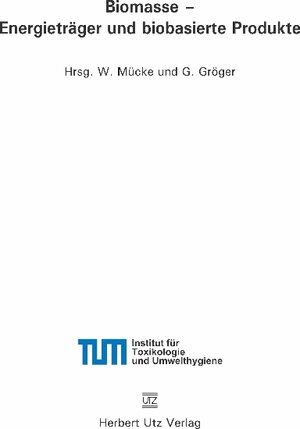 Biomasse –
Energieträger und biobasierte Produkte

Hrsg. W. Mücke und G. Gröger

TUM Institut für Toxikologie und Umwelthygiene

UTZ

Herbert Utz Verlag